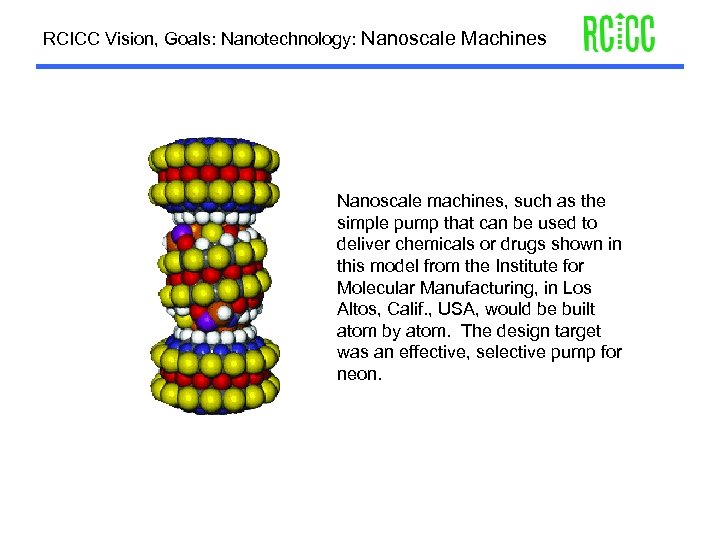 RCICC Vision, Goals: Nanotechnology: Nanoscale Machines

RCICC

Nanoscale machines, such as the simple pump that can be used to deliver chemicals or drugs shown in this model from the Institute for Molecular Manufacturing, in Los Altos, Calif., USA, would be built atom by atom. The design target was an effective, selective pump for neon.